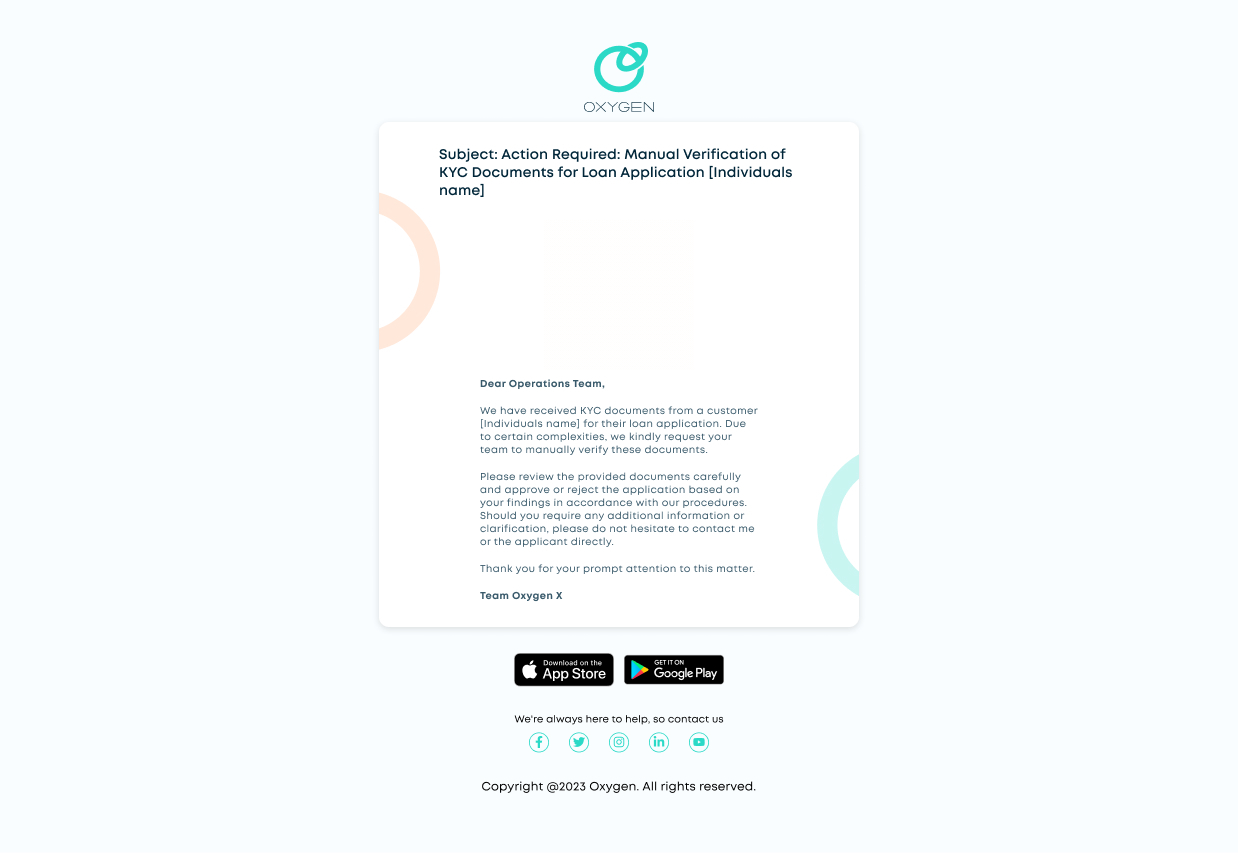 OXYGEN

Subject: Action Required: Manual Verification of KYC Documents for Loan Application [Individuals name]

Dear Operations Team,

We have received KYC documents from a customer [Individuals name] for their loan application. Due to certain complexities, we kindly request your team to manually verify these documents.

Please review the provided documents carefully and approve or reject the application based on your findings in accordance with our procedures. Should you require any additional information or clarification, please do not hesitate to contact me or the applicant directly.

Thank you for your prompt attention to this matter.

Team Oxygen X

Download on the
App Store

GET IT ON
Google Play

We're always here to help, so contact us

Copyright @2023 Oxygen. All rights reserved.